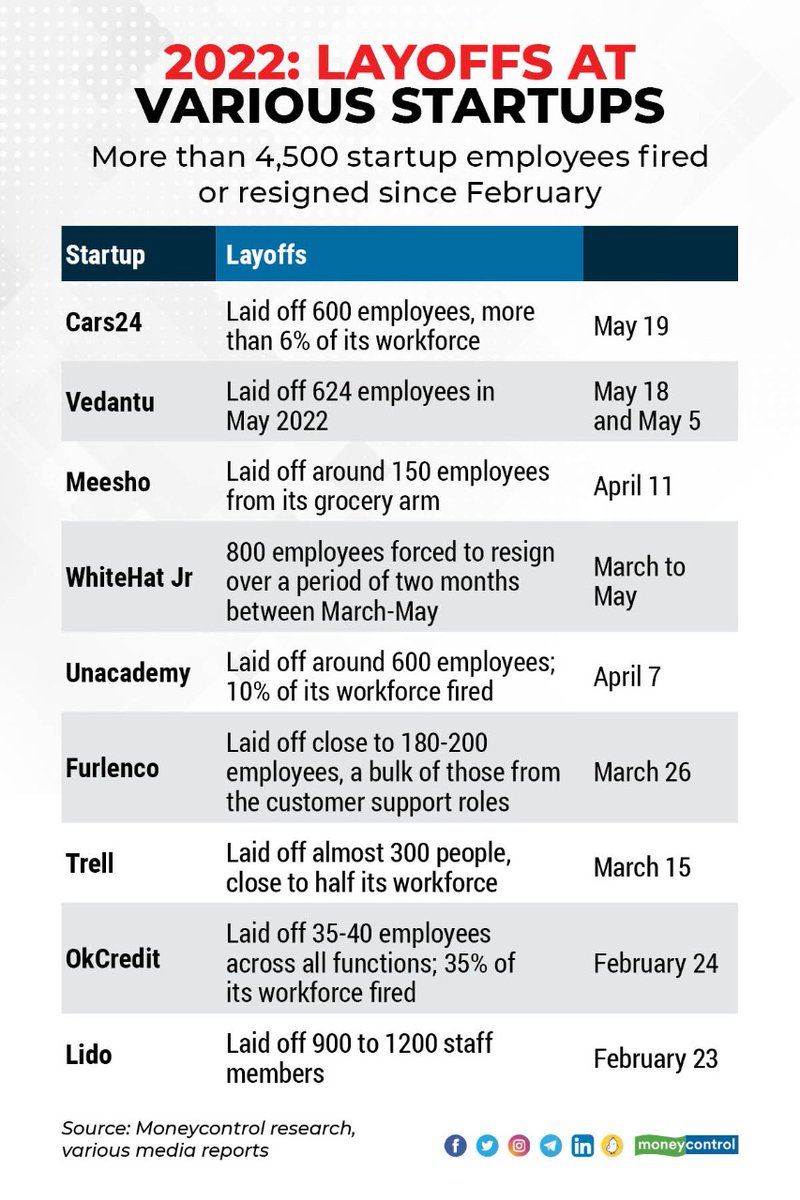 2022: LAYOFFS AT VARIOUS STARTUPS

More than 4,500 startup employees fired or resigned since February

| Startup | Layoffs | |
|---|---|---|
| Cars24 | Laid off 600 employees, more than 6% of its workforce | May 19 |
| Vedantu | Laid off 624 employees in May 2022 | May 18 and May 5 |
| Meesho | Laid off around 150 employees from its grocery arm | April 11 |
| WhiteHat Jr | 800 employees forced to resign over a period of two months between March-May | March to May |
| Unacademy | Laid off around 600 employees; 10% of its workforce fired | April 7 |
| Furlenco | Laid off close to 180-200 employees, a bulk of those from the customer support roles | March 26 |
| Trell | Laid off almost 300 people, close to half its workforce | March 15 |
| OkCredit | Laid off 35-40 employees across all functions; 35% of its workforce fired | February 24 |
| Lido | Laid off 900 to 1200 staff members | February 23 |

Source: Moneycontrol research, various media reports

moneycontrol